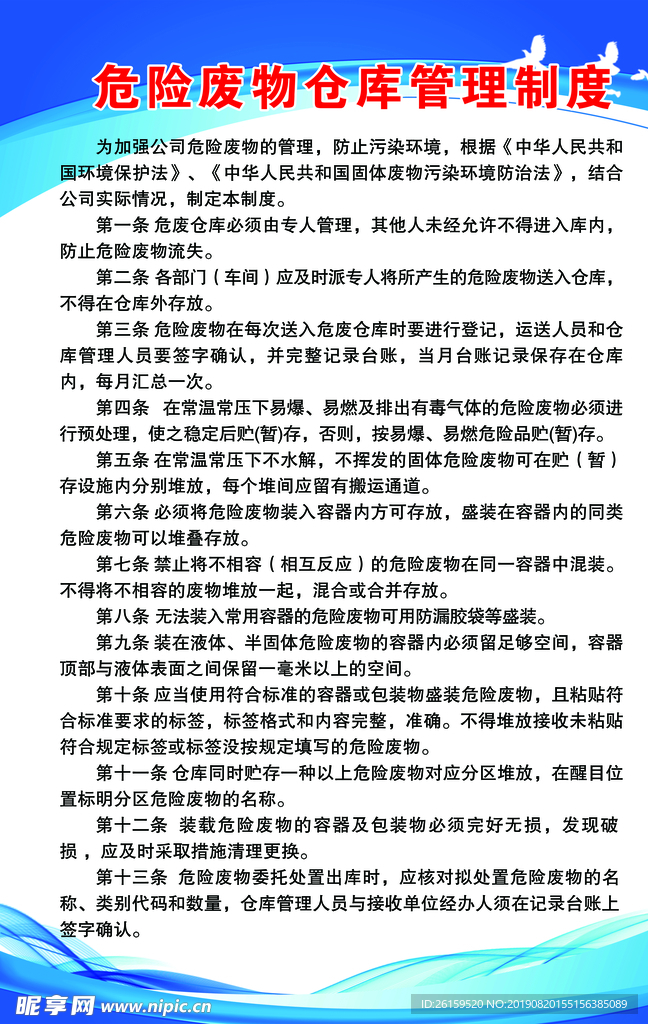 危险废物仓库管理制度

为加强公司危险废物的管理，防止污染环境，根据《中华人民共和国环境保护法》、《中华人民共和国固体废物污染环境防治法》，结合公司实际情况，制定本制度。

第一条 危废仓库必须由专人管理，其他人未经允许不得进入库内，防止危险废物流失。

第二条 各部门（车间）应及时派专人将所产生的危险废物送入仓库，不得在仓库外存放。

第三条 危险废物在每次送入危废仓库时要进行登记，运送人员和仓库管理人员要签字确认，并完整记录台账，当月台账记录保存在仓库内，每月汇总一次。

第四条 在常温常压下易爆、易燃及排出有毒气体的危险废物必须进行预处理，使之稳定后贮(暂)存，否则，按易爆、易燃危险品贮(暂)存。

第五条 在常温常压下不水解，不挥发的固体危险废物可在贮（暂）存设施内分别堆放，每个堆间应留有搬运通道。

第六条 必须将危险废物装入容器内方可存放，盛装在容器内的同类危险废物可以堆叠存放。

第七条 禁止将不相容（相互反应）的危险废物在同一容器中混装。不得将不相容的废物堆放一起，混合或合并存放。

第八条 无法装入常用容器的危险废物可用防漏胶袋等盛装。

第九条 装在液体、半固体危险废物的容器内必须留足够空间，容器顶部与液体表面之间保留一毫米以上的空间。

第十条 应当使用符合标准的容器或包装物盛装危险废物，且粘贴符合标准要求的标签，标签格式和内容完整，准确。不得堆放接收未粘贴符合规定标签或标签没按规定填写的危险废物。

第十一条 仓库同时贮存一种以上危险废物对应分区堆放，在醒目位置标明分区危险废物的名称。

第十二条 装载危险废物的容器及包装物必须完好无损，发现破损，应及时采取措施清理更换。

第十三条 危险废物委托处置出库时，应核对拟处置危险废物的名称、类别代码和数量，仓库管理人员与接收单位经办人须在记录台账上签字确认。

昵享网 www.nipic.cn ID:26159520 NO:20190820155156385089